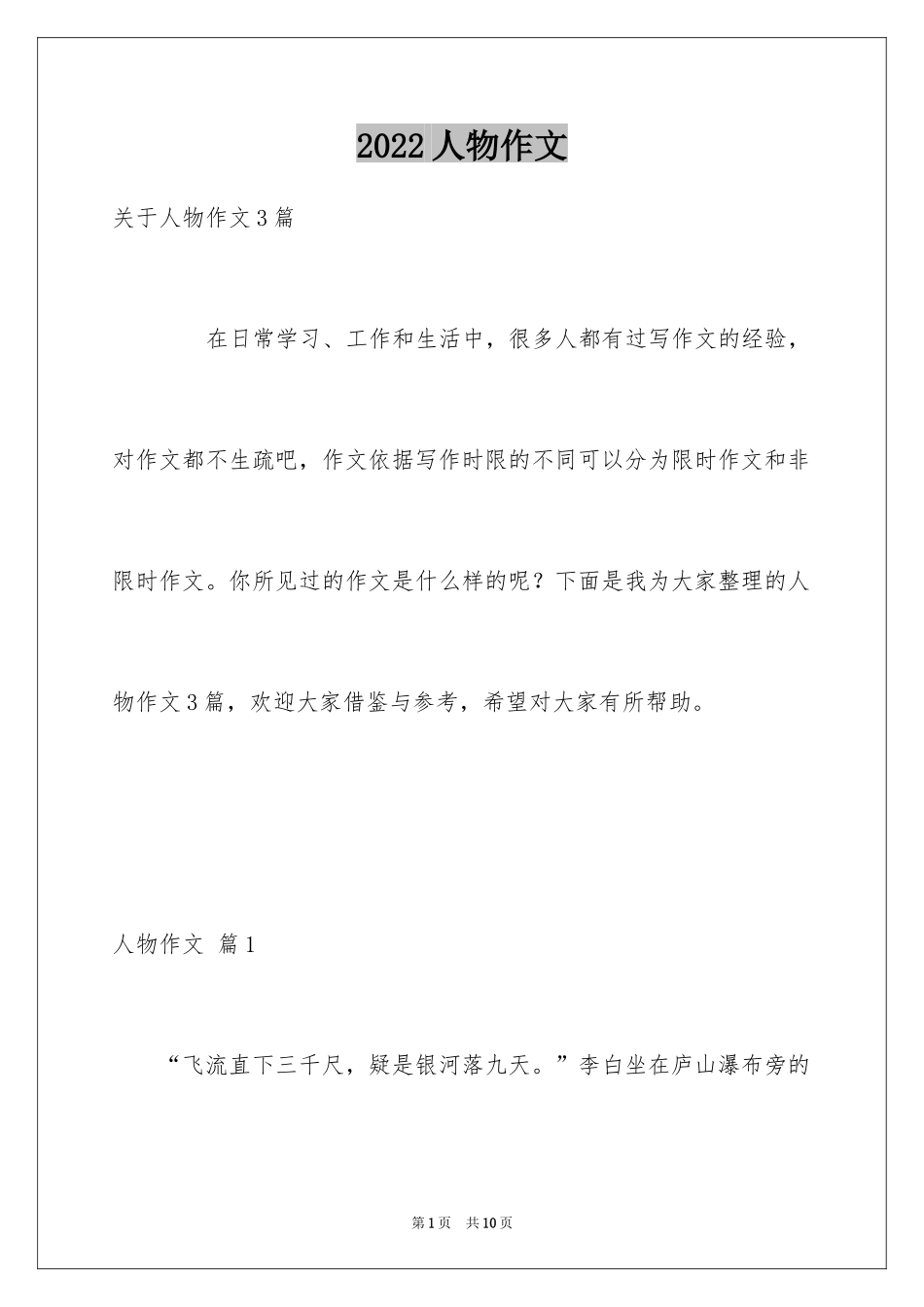 2022 人物作文

关于人物作文 3 篇

在日常学习、工作和生活中，很多人都有过写作文的经验，对作文都不生疏吧，作文依据写作时限的不同可以分为限时作文和非限时作文。你所见过的作文是什么样的呢？下面是我为大家整理的人物作文 3 篇，欢迎大家借鉴与参考，希望对大家有所帮助。

人物作文  篇 1

“飞流直下三千尺，疑是银河落九天。”李白坐在庐山瀑布旁的

第 1 页  共 10 页